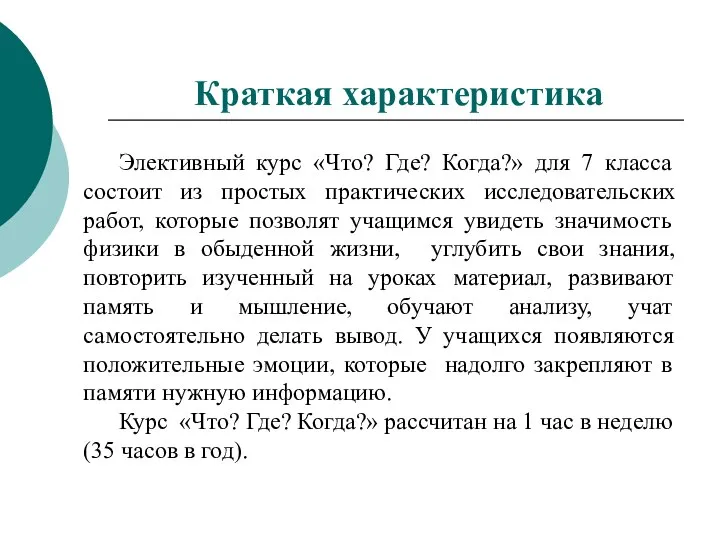 Краткая характеристика

Элективный курс «Что? Где? Когда?» для 7 класса состоит из простых практических исследовательских работ, которые позволят учащимся увидеть значимость физики в обыденной жизни, углубить свои знания, повторить изученный на уроках материал, развивают память и мышление, обучают анализу, учат самостоятельно делать вывод. У учащихся появляются положительные эмоции, которые надолго закрепляют в памяти нужную информацию.

Курс «Что? Где? Когда?» рассчитан на 1 час в неделю (35 часов в год).